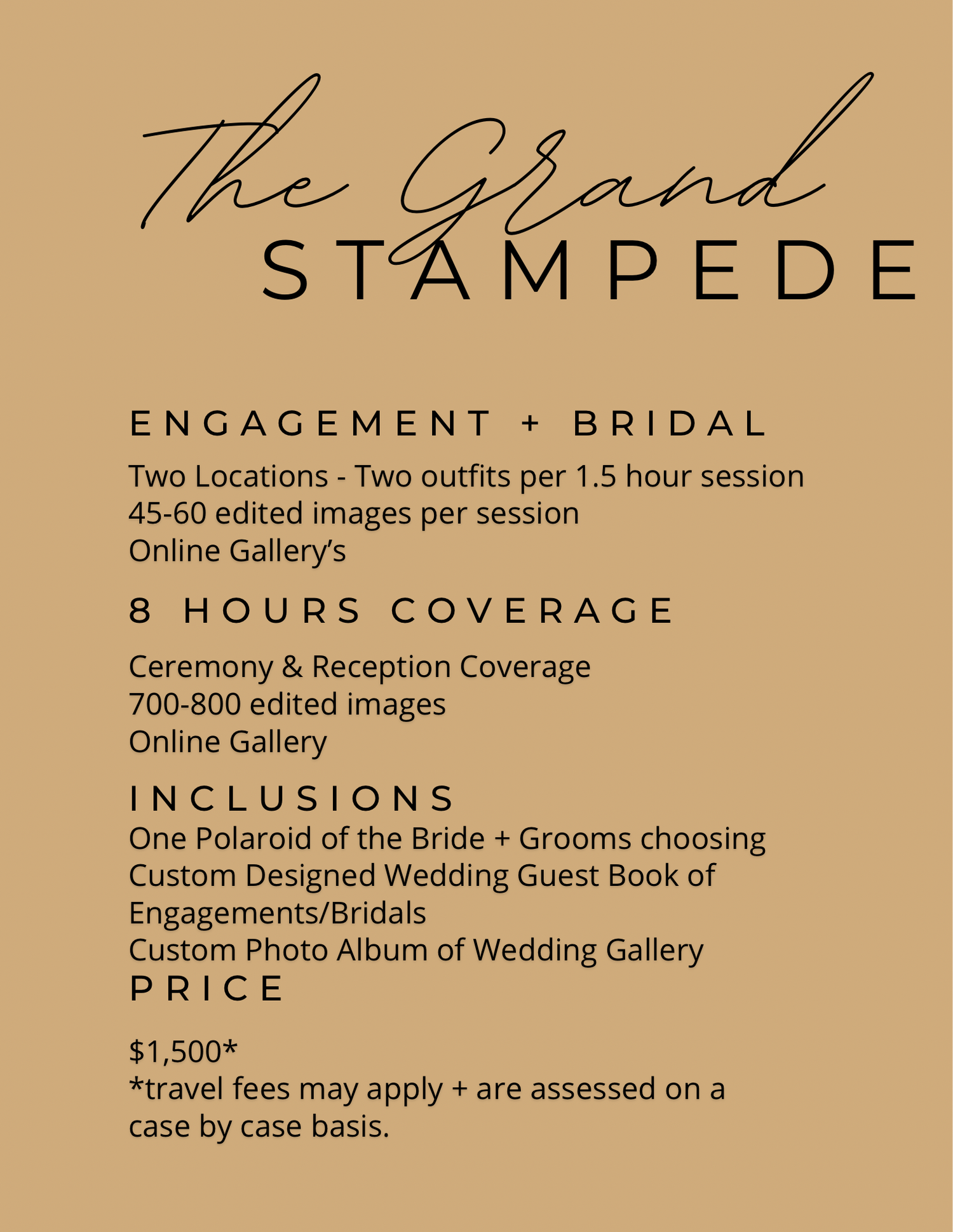 The Grand
STAMPEDE

ENGAGEMENT + BRIDAL

Two Locations - Two outfits per 1.5 hour session
45-60 edited images per session
Online Gallery's

8 HOURS COVERAGE

Ceremony & Reception Coverage
700-800 edited images
Online Gallery

INCLUSIONS
One Polaroid of the Bride + Grooms choosing
Custom Designed Wedding Guest Book of Engagements/Bridals
Custom Photo Album of Wedding Gallery
PRICE

$1,500*
*travel fees may apply + are assessed on a case by case basis.